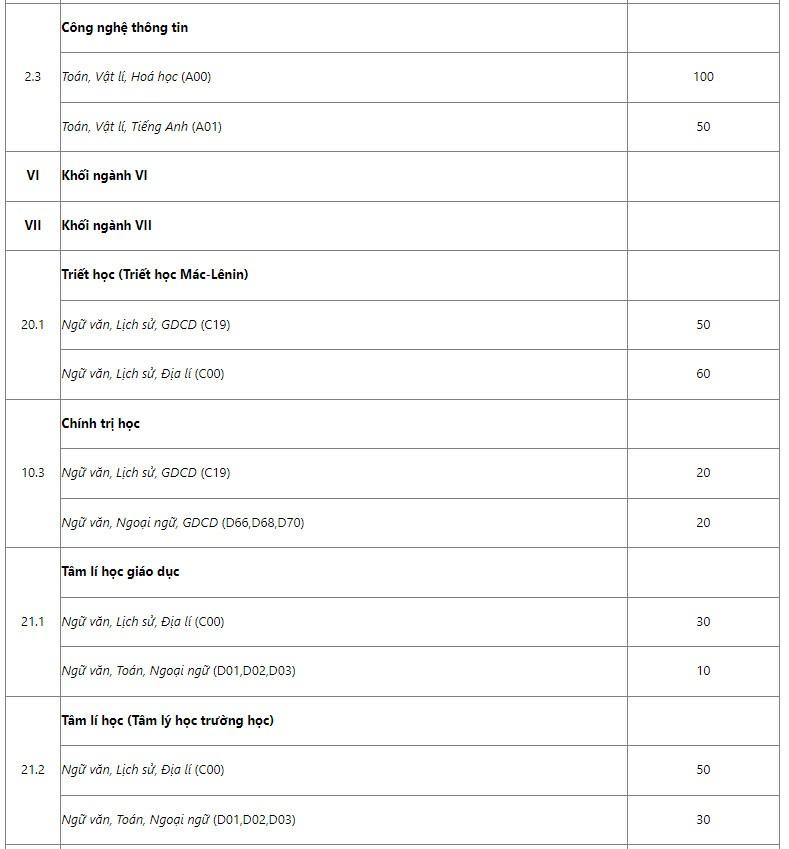 | | | |
|---|---|---|
| 2.3 | Công nghệ thông tin | |
| | Toán, Vật lí, Hoá học (A00) | 100 |
| | Toán, Vật lí, Tiếng Anh (A01) | 50 |
| VI | Khối ngành VI | |
| VII | Khối ngành VII | |
| 20.1 | Triết học (Triết học Mác-Lênin) | |
| | Ngữ văn, Lịch sử, GDCD (C19) | 50 |
| | Ngữ văn, Lịch sử, Địa lí (C00) | 60 |
| 10.3 | Chính trị học | |
| | Ngữ văn, Lịch sử, GDCD (C19) | 20 |
| | Ngữ văn, Ngoại ngữ, GDCD (D66,D68,D70) | 20 |
| 21.1 | Tâm lí học giáo dục | |
| | Ngữ văn, Lịch sử, Địa lí (C00) | 30 |
| | Ngữ văn, Toán, Ngoại ngữ (D01,D02,D03) | 10 |
| 21.2 | Tâm lí học (Tâm lý học trường học) | |
| | Ngữ văn, Lịch sử, Địa lí (C00) | 50 |
| | Ngữ văn, Toán, Ngoại ngữ (D01,D02,D03) | 30 |